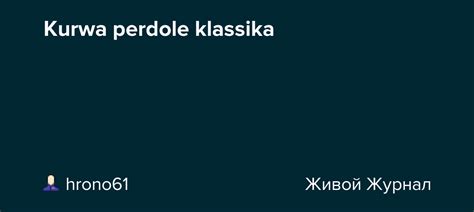 Kurwa perdole klassika

hrono61

Живой Журнал